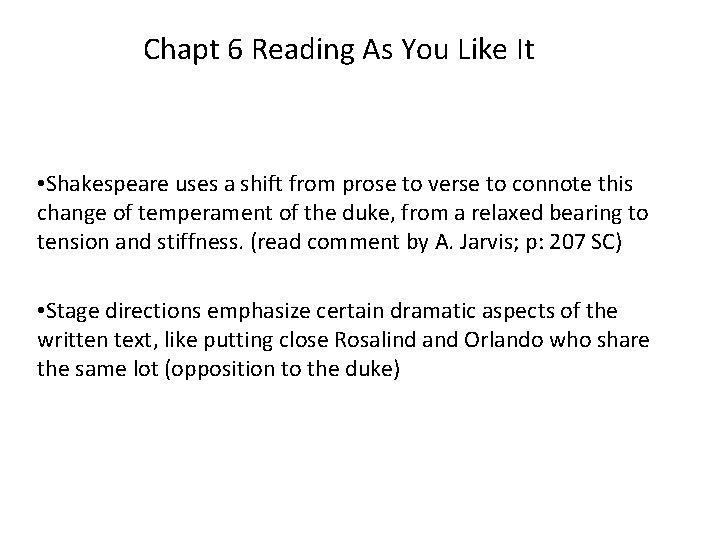 Chapt 6 Reading As You Like It

•Shakespeare uses a shift from prose to verse to connote this change of temperament of the duke, from a relaxed bearing to tension and stiffness. (read comment by A. Jarvis; p: 207 SC)

•Stage directions emphasize certain dramatic aspects of the written text, like putting close Rosalind and Orlando who share the same lot (opposition to the duke)